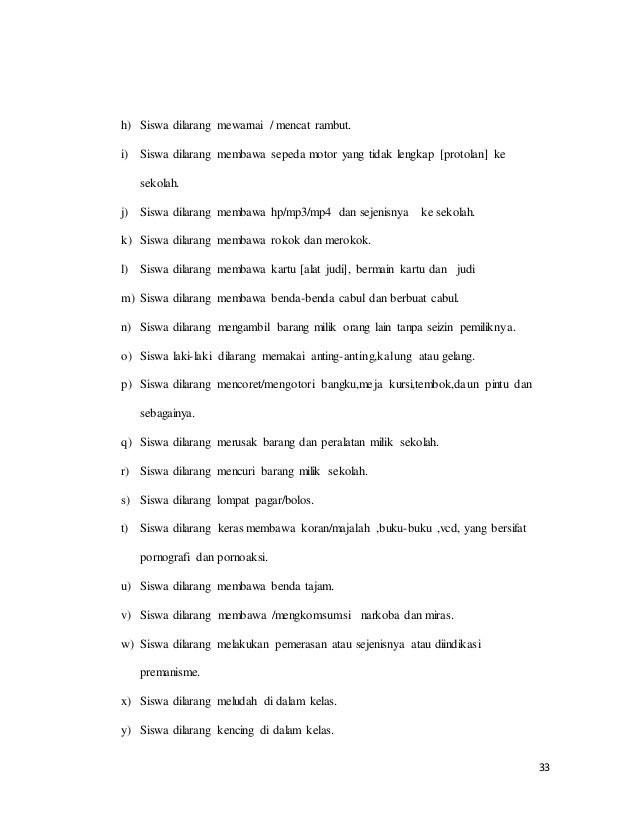 h) Siswa dilarang mewarnai / mencat rambut.

i) Siswa dilarang membawa sepeda motor yang tidak lengkap [protolan] ke sekolah.

j) Siswa dilarang membawa hp/mp3/mp4 dan sejenisnya ke sekolah.

k) Siswa dilarang membawa rokok dan merokok.

l) Siswa dilarang membawa kartu [alat judi], bermain kartu dan judi

m) Siswa dilarang membawa benda-benda cabul dan berbuat cabul.

n) Siswa dilarang mengambil barang milik orang lain tanpa seizin pemiliknya.

o) Siswa laki-laki dilarang memakai anting-anting,kalung atau gelang.

p) Siswa dilarang mencoret/mengotori bangku,meja kursi,tembok,daun pintu dan sebagainya.

q) Siswa dilarang merusak barang dan peralatan milik sekolah.

r) Siswa dilarang mencuri barang milik sekolah.

s) Siswa dilarang lompat pagar/bolos.

t) Siswa dilarang keras membawa koran/majalah ,buku-buku ,vcd, yang bersifat pornografi dan pornoaksi.

u) Siswa dilarang membawa benda tajam.

v) Siswa dilarang membawa /mengkomsumsi narkoba dan miras.

w) Siswa dilarang melakukan pemerasan atau sejenisnya atau diindikasi premanisme.

x) Siswa dilarang meludah di dalam kelas.

y) Siswa dilarang kencing di dalam kelas.

33